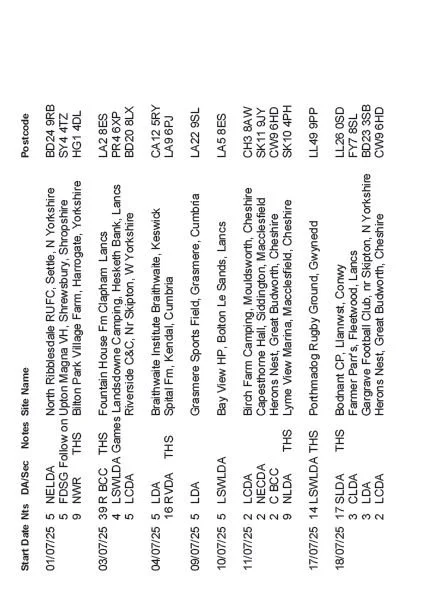 | Start Date | Nts | DA/Sec | Notes | Site Name | Postcode |
|---|---|---|---|---|---|
| 01/07/25 | 5 | NELDA | | North Ribblesdale RUFC, Settle, N Yorkshire | BD24 9RB |
| | 5 | FDSG | Follow on | Upton Magna VH, Shrewsbury, Shropshire | SY4 4TZ |
| | 9 | NWR | THS | Bilton Park Village Farm, Harrogate, Yorkshire | HG1 4DL |
| 03/07/25 | 39 | R BCC | THS | Fountain House Fm Clapham Lancs | LA2 8ES |
| | 4 | LSWLDA | Games | Landsdowne Camping, Hesketh Bank, Lancs | PR4 6XP |
| | 5 | LCDA | | Riverside C&C, Nr Skipton, W Yorkshire | BD20 8LX |
| 04/07/25 | 5 | LDA | | Braithwaite Institute Braithwaite, Keswick | CA12 5RY |
| | 16 | RVDA | THS | Spital Fm, Kendal, Cumbria | LA9 6PJ |
| 09/07/25 | 5 | LDA | | Grasmere Sports Field, Grasmere, Cumbria | LA22 9SL |
| 10/07/25 | 5 | LSWLDA | | Bay View HP, Bolton Le Sands, Lancs | LA5 8ES |
| 11/07/25 | 2 | LCDA | | Birch Farm Camping, Mouldsworth, Cheshire | CH3 8AW |
| | 2 | NECDA | | Capesthorne Hall, Siddington, Macclesfield | SK11 9JY |
| | 2 | C BCC | | Herons Nest, Great Budworth, Cheshire | CW9 6HD |
| | 9 | NLDA | THS | Lyme View Marina, Macclesfield, Cheshire | SK10 4PH |
| 17/07/25 | 14 | LSWLDA | THS | Porthmadog Rugby Ground, Gwynedd | LL49 9PP |
| 18/07/25 | 17 | SLDA | THS | Bodnant CP, Llanwst, Conwy | LL26 0SD |
| | 3 | CLDA | | Farmer Parr's, Fleetwood, Lancs | FY7 8SL |
| | 3 | LDA | | Gargrave Football Club, nr Skipton, N Yorkshire | BD23 3SB |
| | 2 | LCDA | | Herons Nest, Great Budworth, Cheshire | CW9 6HD |